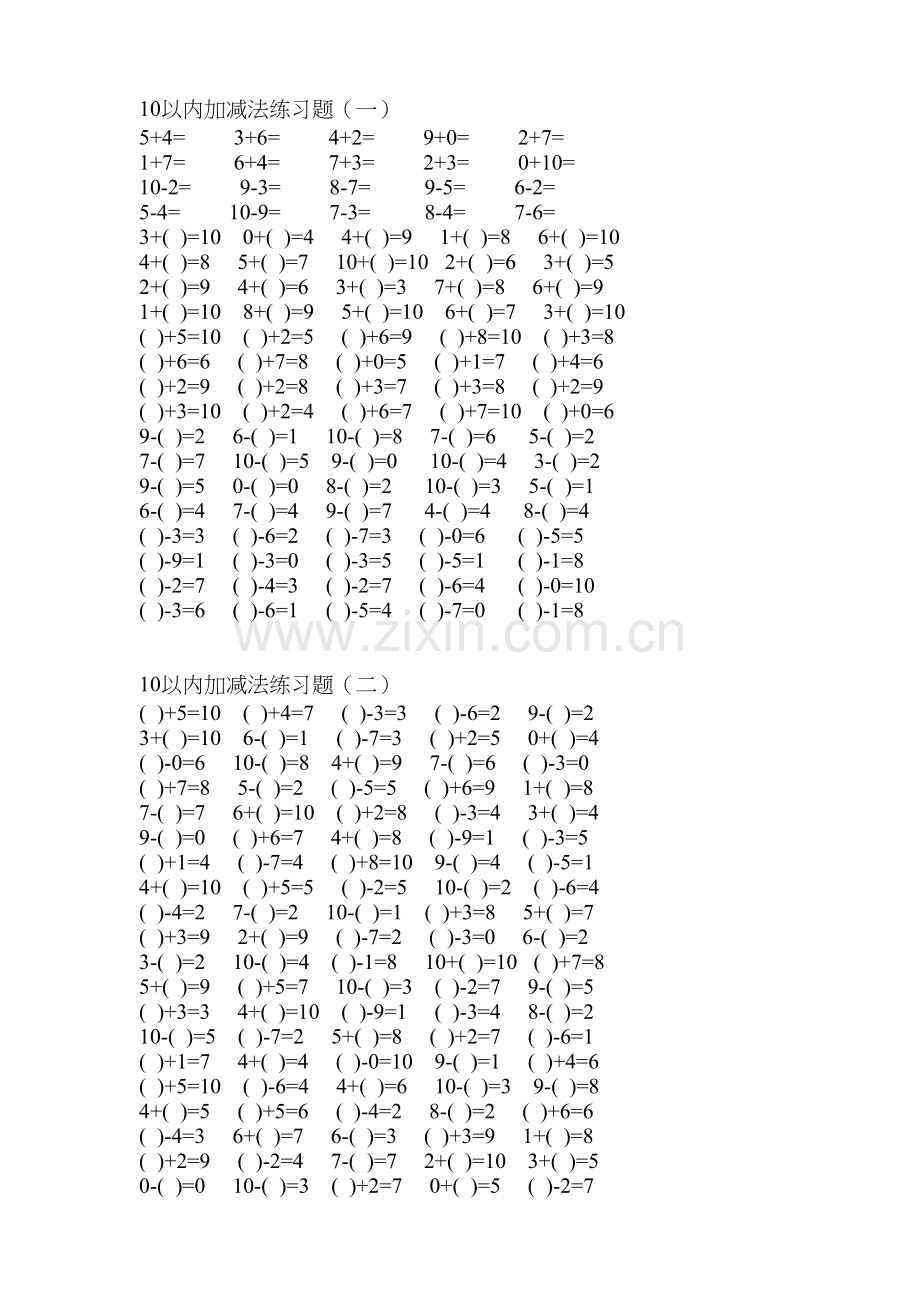 10以内加减法练习题（一）
5+4= 3+6= 4+2= 9+0= 2+7=
1+7= 6+4= 7+3= 2+3= 0+10=
10-2= 9-3= 8-7= 9-5= 6-2=
5-4= 10-9= 7-3= 8-4= 7-6=
3+( )=10 0+( )=4 4+( )=9 1+( )=8 6+( )=10
4+( )=8 5+( )=7 10+( )=10 2+( )=6 3+( )=5
2+( )=9 4+( )=6 3+( )=3 7+( )=8 6+( )=9
1+( )=10 8+( )=9 5+( )=10 6+( )=7 3+( )=10
( )+5=10 ( )+2=5 ( )+6=9 ( )+8=10 ( )+3=8
( )+6=6 ( )+7=8 ( )+0=5 ( )+1=7 ( )+4=6
( )+2=9 ( )+2=8 ( )+3=7 ( )+3=8 ( )+2=9
( )+3=10 ( )+2=4 ( )+6=7 ( )+7=10 ( )+0=6
9-( )=2 6-( )=1 10-( )=8 7-( )=6 5-( )=2
7-( )=7 10-( )=5 9-( )=0 10-( )=4 3-( )=2
9-( )=5 0-( )=0 8-( )=2 10-( )=3 5-( )=1
6-( )=4 7-( )=4 9-( )=7 4-( )=4 8-( )=4
( )-3=3 ( )-6=2 ( )-7=3 ( )-0=6 ( )-5=5
( )-9=1 ( )-3=0 ( )-3=5 ( )-5=1 ( )-1=8
( )-2=7 ( )-4=3 ( )-2=7 ( )-6=4 ( )-0=10
( )-3=6 ( )-6=1 ( )-5=4 ( )-7=0 ( )-1=8

www.zixin.com.cn

10以内加减法练习题（二）
( )+5=10 ( )+4=7 ( )-3=3 ( )-6=2 9-( )=2
3+( )=10 6-( )=1 ( )-7=3 ( )+2=5 0+( )=4
( )-0=6 10-( )=8 4+( )=9 7-( )=6 ( )-3=0
( )+7=8 5-( )=2 ( )-5=5 ( )+6=9 1+( )=8
7-( )=7 6+( )=10 ( )+2=8 ( )-3=4 3+( )=4
9-( )=0 ( )+6=7 4+( )=8 ( )-9=1 ( )-3=5
( )+1=4 ( )-7=4 ( )+8=10 9-( )=4 ( )-5=1
4+( )=10 ( )+5=5 ( )-2=5 10-( )=2 ( )-6=4
( )-4=2 7-( )=2 10-( )=1 ( )+3=8 5+( )=7
( )+3=9 2+( )=9 ( )-7=2 ( )-3=0 6-( )=2
3-( )=2 10-( )=4 ( )-1=8 10+( )=10 ( )+7=8
5+( )=9 ( )+5=7 10-( )=3 ( )-2=7 9-( )=5
( )+3=3 4+( )=10 ( )-9=1 ( )-3=4 8-( )=2
10-( )=5 ( )-7=2 5+( )=8 ( )+2=7 ( )-6=1
( )+1=7 4+( )=4 ( )-0=10 9-( )=1 ( )+4=6
( )+5=10 ( )-6=4 4+( )=6 10-( )=3 9-( )=8
4+( )=5 ( )+5=6 ( )-4=2 8-( )=2 ( )+6=6
( )-4=3 6+( )=7 6-( )=3 ( )+3=9 1+( )=8
( )+2=9 ( )-2=4 7-( )=7 2+( )=10 3+( )=5
0-( )=0 10-( )=3 ( )+2=7 0+( )=5 ( )-2=7